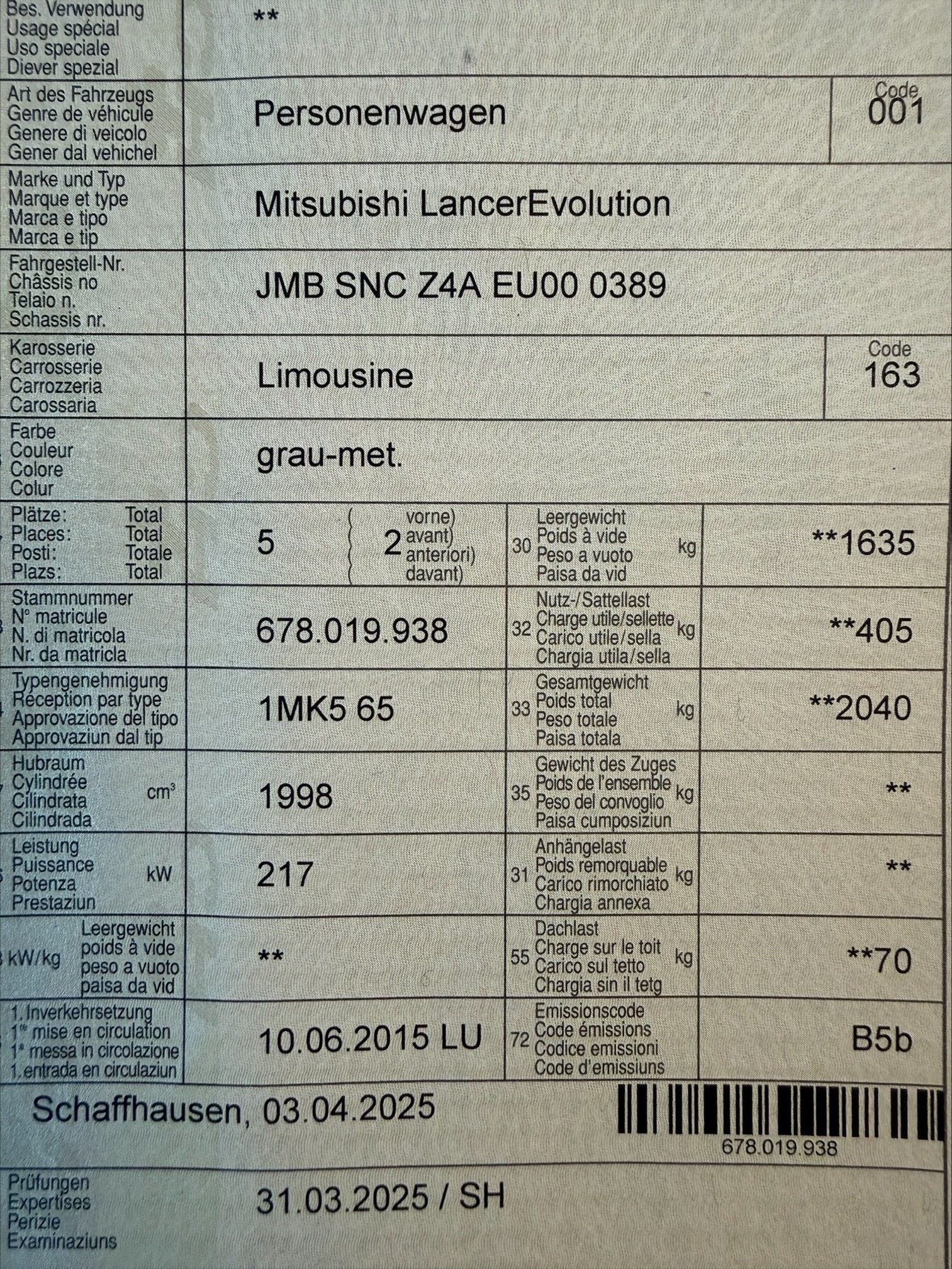 Bes. Verwendung
Usage spécial
Uso speciale
Diever spezial

**

Art des Fahrzeugs
Genre de véhicule
Genere di veicolo
Gener dal vehichel

Personenwagen

Code
001

Marke und Typ
Marque et type
Marca e tipo
Marca e tip

Mitsubishi LancerEvolution

Fahrgestell-Nr.
Châssis no
Telaio n.
Schassis nr.

JMB SNC Z4A EU00 0389

Karosserie
Carrosserie
Carrozzeria
Carossaria

Limousine

Code
163

Farbe
Couleur
Colore
Colur

grau-met.

Plätze: Total
Places: Total
Posti: Totale
Plazs: Total

5

2 vorne) avant) anteriori) davant)

30 Leergewicht
Poids à vide
Peso a vuoto
Paisa da vid
kg

**1635

Stammnummer
N° matricule
N. di matricola
Nr. da matricla

678.019.938

32 Nutz-/Sattellast
Charge utile/sellette
Carico utile/sella
Chargia utila/sella
kg

**405

Typengenehmigung
Réception par type
Approvazione del tipo
Approvaziun dal tip

1MK5 65

33 Gesamtgewicht
Poids total
Peso totale
Paisa totala
kg

**2040

Hubraum
Cylindrée
Cilindrata
Cilindrada
$cm^3$

1998

35 Gewicht des Zuges
Poids de l'ensemble
Peso del convoglio
Paisa cumposiziun
kg

**

Leistung
Puissance
Potenza
Prestaziun
kW

217

31 Anhängelast
Poids remorquable
Carico rimorchiato
Chargia annexa
kg

**

kW/kg Leergewicht
poids à vide
peso a vuoto
paisa da vid

**

55 Dachlast
Charge sur le toit
Carico sul tetto
Chargia sin il tetg
kg

**70

1. Inverkehrsetzung
1re mise en circulation
1a messa in circolazione
1. entrada en circulaziun

10.06.2015 LU

72 Emissionscode
Code émissions
Codice emissioni
Code d'emissiuns

B5b

Schaffhausen, 03.04.2025

678.019.938

Prüfungen
Expertises
Perizie
Examinaziuns

31.03.2025 / SH